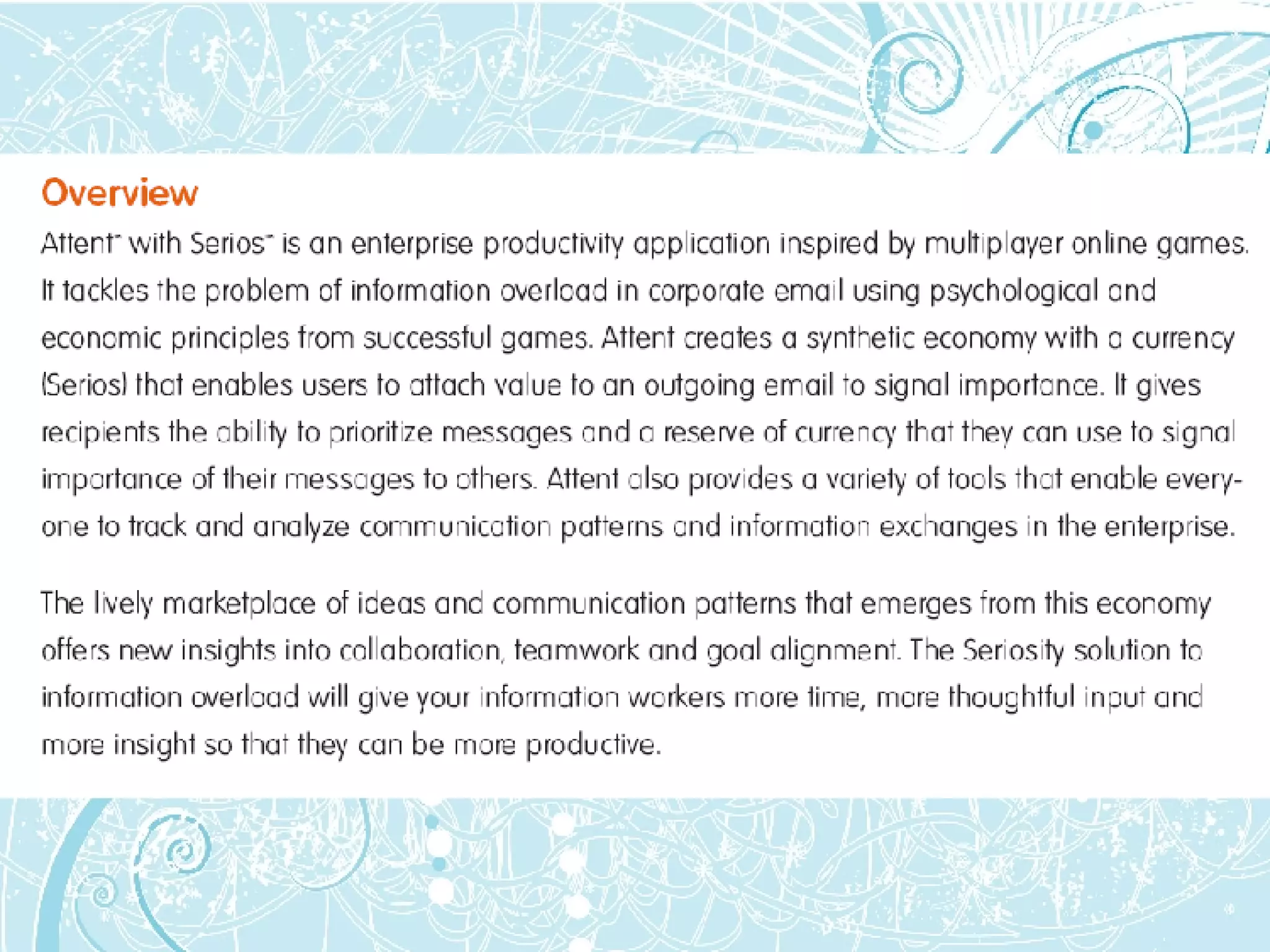 Overview

Attent™ with Serios™ is an enterprise productivity application inspired by multiplayer online games. It tackles the problem of information overload in corporate email using psychological and economic principles from successful games. Attent creates a synthetic economy with a currency (Serios) that enables users to attach value to an outgoing email to signal importance. It gives recipients the ability to prioritize messages and a reserve of currency that they can use to signal importance of their messages to others. Attent also provides a variety of tools that enable everyone to track and analyze communication patterns and information exchanges in the enterprise.

The lively marketplace of ideas and communication patterns that emerges from this economy offers new insights into collaboration, teamwork and goal alignment. The Seriosity solution to information overload will give your information workers more time, more thoughtful input and more insight so that they can be more productive.